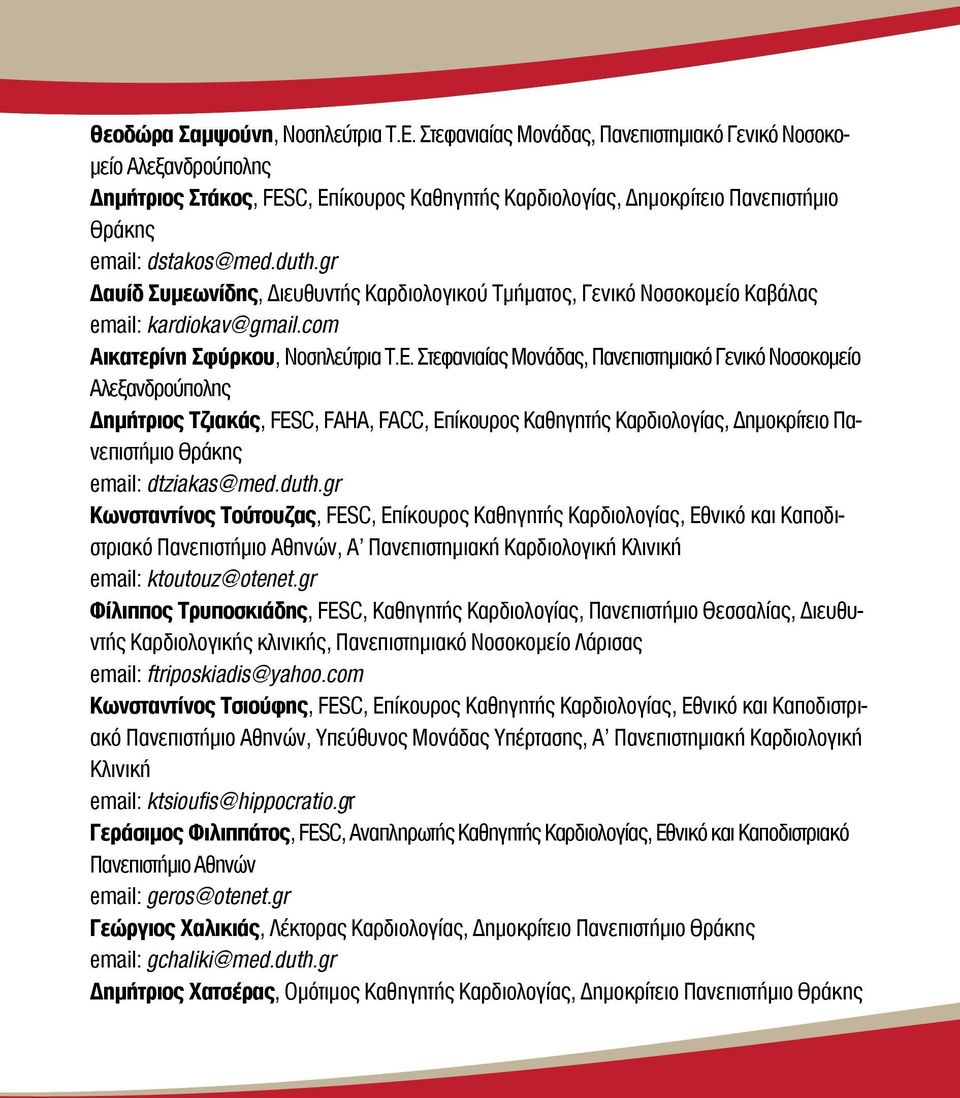 Θεοδώρα Σαμψούνη, Νοσηλεύτρια Τ.Ε. Στεφανιαίας Μονάδας, Πανεπιστημιακό Γενικό Νοσοκομείο Αλεξανδρούπολης
Δημήτριος Στάκος, FESC, Επίκουρος Καθηγητής Καρδιολογίας, Δημοκρίτειο Πανεπιστήμιο Θράκης
email: dstakos@med.duth.gr
Δαυίδ Συμεωνίδης, Διευθυντής Καρδιολογικού Τμήματος, Γενικό Νοσοκομείο Καβάλας
email: kardiokav@gmail.com
Αικατερίνη Σφύρκου, Νοσηλεύτρια Τ.Ε. Στεφανιαίας Μονάδας, Πανεπιστημιακό Γενικό Νοσοκομείο Αλεξανδρούπολης
Δημήτριος Τζιακάς, FESC, FAHA, FACC, Επίκουρος Καθηγητής Καρδιολογίας, Δημοκρίτειο Πανεπιστήμιο Θράκης
email: dtziakas@med.duth.gr
Κωνσταντίνος Τούτουζας, FESC, Επίκουρος Καθηγητής Καρδιολογίας, Εθνικό και Καποδιστριακό Πανεπιστήμιο Αθηνών, Α' Πανεπιστημιακή Καρδιολογική Κλινική
email: ktoutouz@otenet.gr
Φίλιππος Τρυποσκιάδης, FESC, Καθηγητής Καρδιολογίας, Πανεπιστήμιο Θεσσαλίας, Διευθυντής Καρδιολογικής κλινικής, Πανεπιστημιακό Νοσοκομείο Λάρισας
email: ftriposkiadis@yahoo.com
Κωνσταντίνος Τσιούφης, FESC, Επίκουρος Καθηγητής Καρδιολογίας, Εθνικό και Καποδιστριακό Πανεπιστήμιο Αθηνών, Υπεύθυνος Μονάδας Υπέρτασης, Α' Πανεπιστημιακή Καρδιολογική Κλινική
email: ktsioufis@hippocratio.gr
Γεράσιμος Φιλιππάτος, FESC, Αναπληρωτής Καθηγητής Καρδιολογίας, Εθνικό και Καποδιστριακό Πανεπιστήμιο Αθηνών
email: geros@otenet.gr
Γεώργιος Χαλικιάς, Λέκτορας Καρδιολογίας, Δημοκρίτειο Πανεπιστήμιο Θράκης
email: gchaliki@med.duth.gr
Δημήτριος Χατσέρας, Ομότιμος Καθηγητής Καρδιολογίας, Δημοκρίτειο Πανεπιστήμιο Θράκης